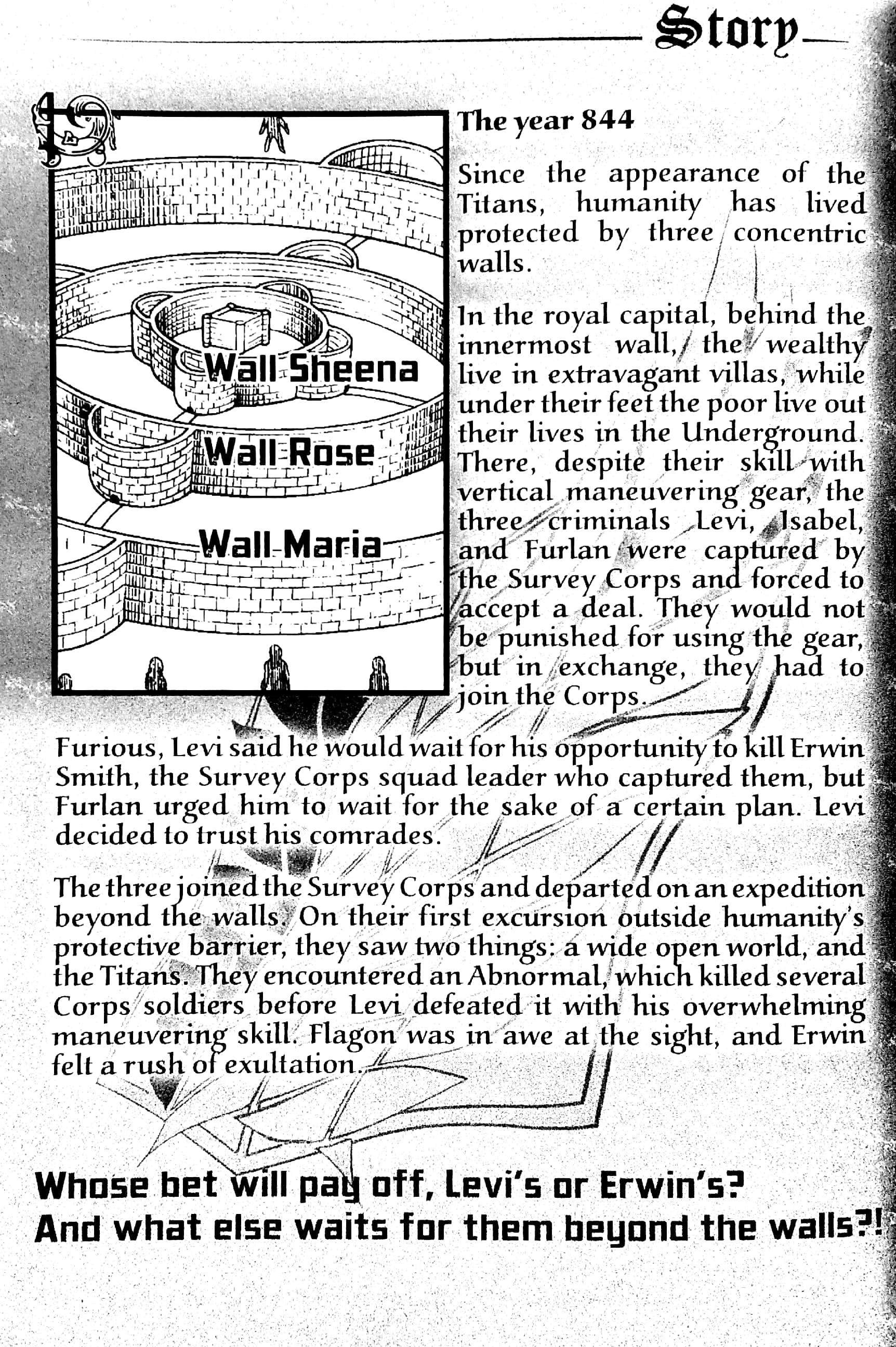 Story

Wall Sheena

Wall Rose

Wall Maria

The year 844

Since the appearance of the Titans, humanity has lived protected by three concentric walls.

In the royal capital, behind the innermost wall, the wealthy live in extravagant villas, while under their feet the poor live out their lives in the Underground. There, despite their skill with vertical maneuvering gear, the three criminals Levi, Isabel, and Furlan were captured by the Survey Corps and forced to accept a deal. They would not be punished for using the gear, but in exchange, they had to join the Corps.

Furious, Levi said he would wait for his opportunity to kill Erwin Smith, the Survey Corps squad leader who captured them, but Furlan urged him to wait for the sake of a certain plan. Levi decided to trust his comrades.

The three joined the Survey Corps and departed on an expedition beyond the walls. On their first excursion outside humanity's protective barrier, they saw two things: a wide open world, and the Titans. They encountered an Abnormal, which killed several Corps soldiers before Levi defeated it with his overwhelming maneuvering skill. Flagon was in awe at the sight, and Erwin felt a rush of exultation.

Whose bet will pay off, Levi's or Erwin's?
And what else waits for them beyond the walls?!